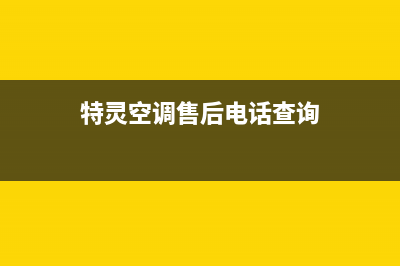 特灵空调售后电话查询